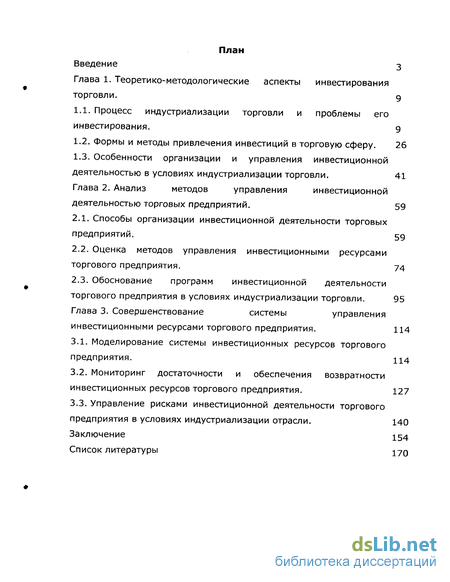 План

Введение 3

Глава 1. Теоретико-методологические аспекты инвестирования торговли. 9

1.1. Процесс индустриализации торговли и проблемы его инвестирования. 9

1.2. Формы и методы привлечения инвестиций в торговую сферу. 26

1.3. Особенности организации и управления инвестиционной деятельностью в условиях индустриализации торговли. 41

Глава 2. Анализ методов управления инвестиционной деятельностью торговых предприятий. 59

2.1. Способы организации инвестиционной деятельности торговых предприятий. 59

2.2. Оценка методов управления инвестиционными ресурсами торгового предприятия. 74

2.3. Обоснование программ инвестиционной деятельности торгового предприятия в условиях индустриализации торговли. 95

Глава 3. Совершенствование системы управления инвестиционными ресурсами торгового предприятия. 114

3.1. Моделирование системы инвестиционных ресурсов торгового предприятия. 114

3.2. Мониторинг достаточности и обеспечения возвратности инвестиционных ресурсов торгового предприятия. 127

3.3. Управление рисками инвестиционной деятельности торгового предприятия в условиях индустриализации отрасли. 140

Заключение 154

Список литературы 170

dsLib.net
библиотека диссертаций